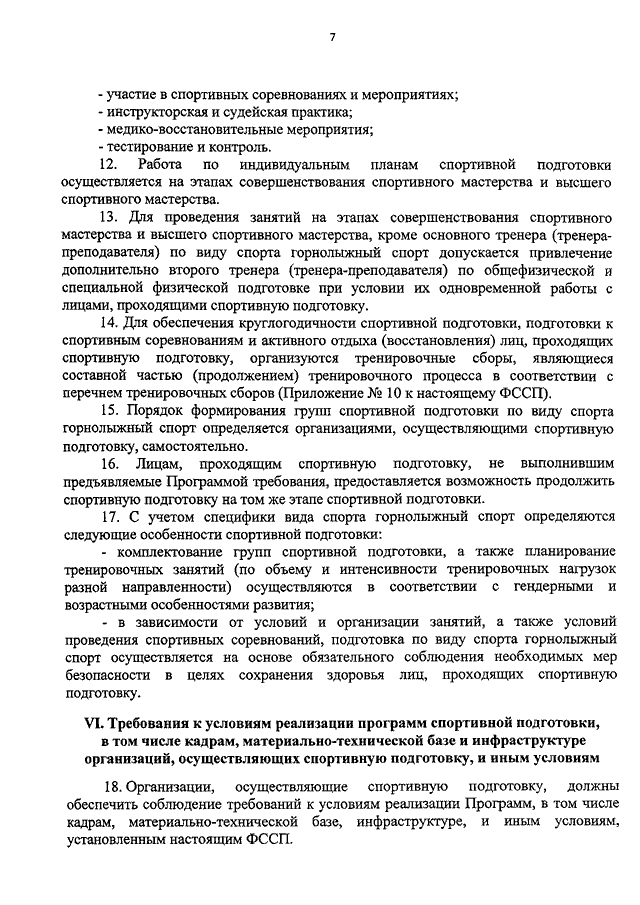 7

- участие в спортивных соревнованиях и мероприятиях;
- инструкторская и судейская практика;
- медико-восстановительные мероприятия;
- тестирование и контроль.

12. Работа по индивидуальным планам спортивной подготовки осуществляется на этапах совершенствования спортивного мастерства и высшего спортивного мастерства.

13. Для проведения занятий на этапах совершенствования спортивного мастерства и высшего спортивного мастерства, кроме основного тренера (тренера-преподавателя) по виду спорта горнолыжный спорт допускается привлечение дополнительно второго тренера (тренера-преподавателя) по общефизической и специальной физической подготовке при условии их одновременной работы с лицами, проходящими спортивную подготовку.

14. Для обеспечения круглогодичности спортивной подготовки, подготовки к спортивным соревнованиям и активного отдыха (восстановления) лиц, проходящих спортивную подготовку, организуются тренировочные сборы, являющиеся составной частью (продолжением) тренировочного процесса в соответствии с перечнем тренировочных сборов (Приложение № 10 к настоящему ФССП).

15. Порядок формирования групп спортивной подготовки по виду спорта горнолыжный спорт определяется организациями, осуществляющими спортивную подготовку, самостоятельно.

16. Лицам, проходящим спортивную подготовку, не выполнившим предъявляемые Программой требования, предоставляется возможность продолжить спортивную подготовку на том же этапе спортивной подготовки.

17. С учетом специфики вида спорта горнолыжный спорт определяются следующие особенности спортивной подготовки:

- комплектование групп спортивной подготовки, а также планирование тренировочных занятий (по объему и интенсивности тренировочных нагрузок разной направленности) осуществляются в соответствии с гендерными и возрастными особенностями развития;

- в зависимости от условий и организации занятий, а также условий проведения спортивных соревнований, подготовка по виду спорта горнолыжный спорт осуществляется на основе обязательного соблюдения необходимых мер безопасности в целях сохранения здоровья лиц, проходящих спортивную подготовку.

VI. Требования к условиям реализации программ спортивной подготовки, в том числе кадрам, материально-технической базе и инфраструктуре организаций, осуществляющих спортивную подготовку, и иным условиям

18. Организации, осуществляющие спортивную подготовку, должны обеспечить соблюдение требований к условиям реализации Программ, в том числе кадрам, материально-технической базе, инфраструктуре, и иным условиям, установленным настоящим ФССП.